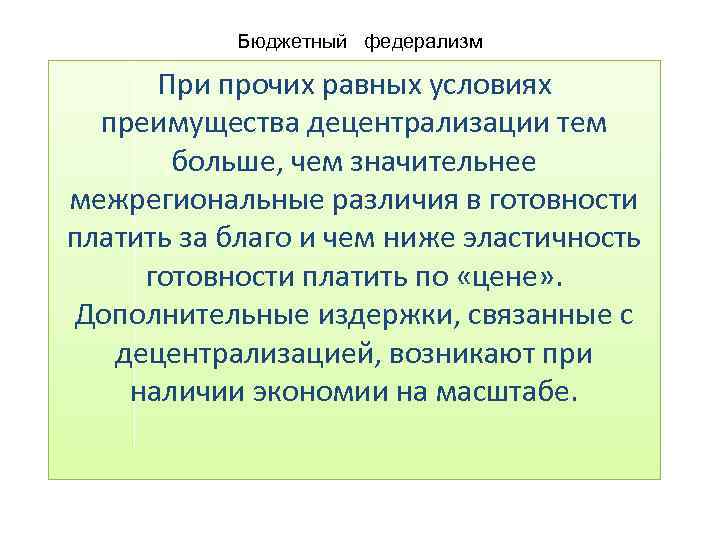 Бюджетный федерализм

При прочих равных условиях преимущества децентрализации тем больше, чем значительнее межрегиональные различия в готовности платить за благо и чем ниже эластичность готовности платить по «цене». Дополнительные издержки, связанные с децентрализацией, возникают при наличии экономии на масштабе.